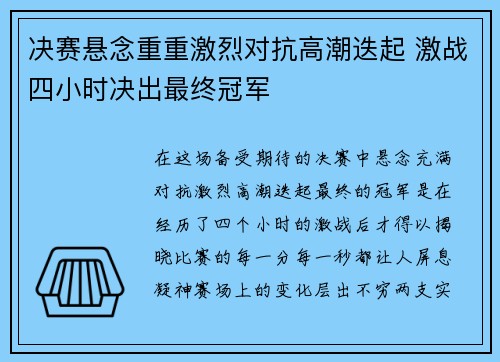 决赛悬念重重激烈对抗高潮迭起 激战四小时决出最终冠军

在这场备受期待的决赛中悬念充满对抗激烈高潮迭起最终的冠军是在经历了四个小时的激战后才得以揭晓比赛的每一分每一秒都让人屏息凝神赛场上的变化层出不穷两支实